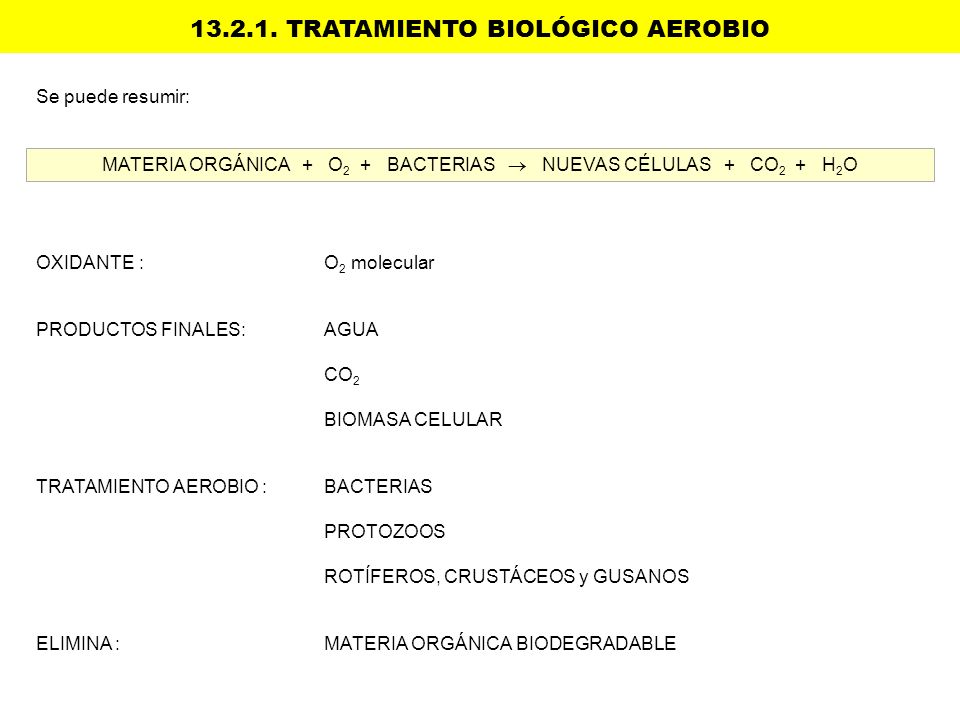 13.2.1. TRATAMIENTO BIOLÓGICO AEROBIO

Se puede resumir:

MATERIA ORGÁNICA + $O_2$ + BACTERIAS $\rightarrow$ NUEVAS CÉLULAS + $CO_2$ + $H_2O$

OXIDANTE : $O_2$ molecular

PRODUCTOS FINALES: AGUA

$CO_2$

BIOMASA CELULAR

TRATAMIENTO AEROBIO : BACTERIAS

PROTOZOOS

ROTÍFEROS, CRUSTÁCEOS y GUSANOS

ELIMINA : MATERIA ORGÁNICA BIODEGRADABLE